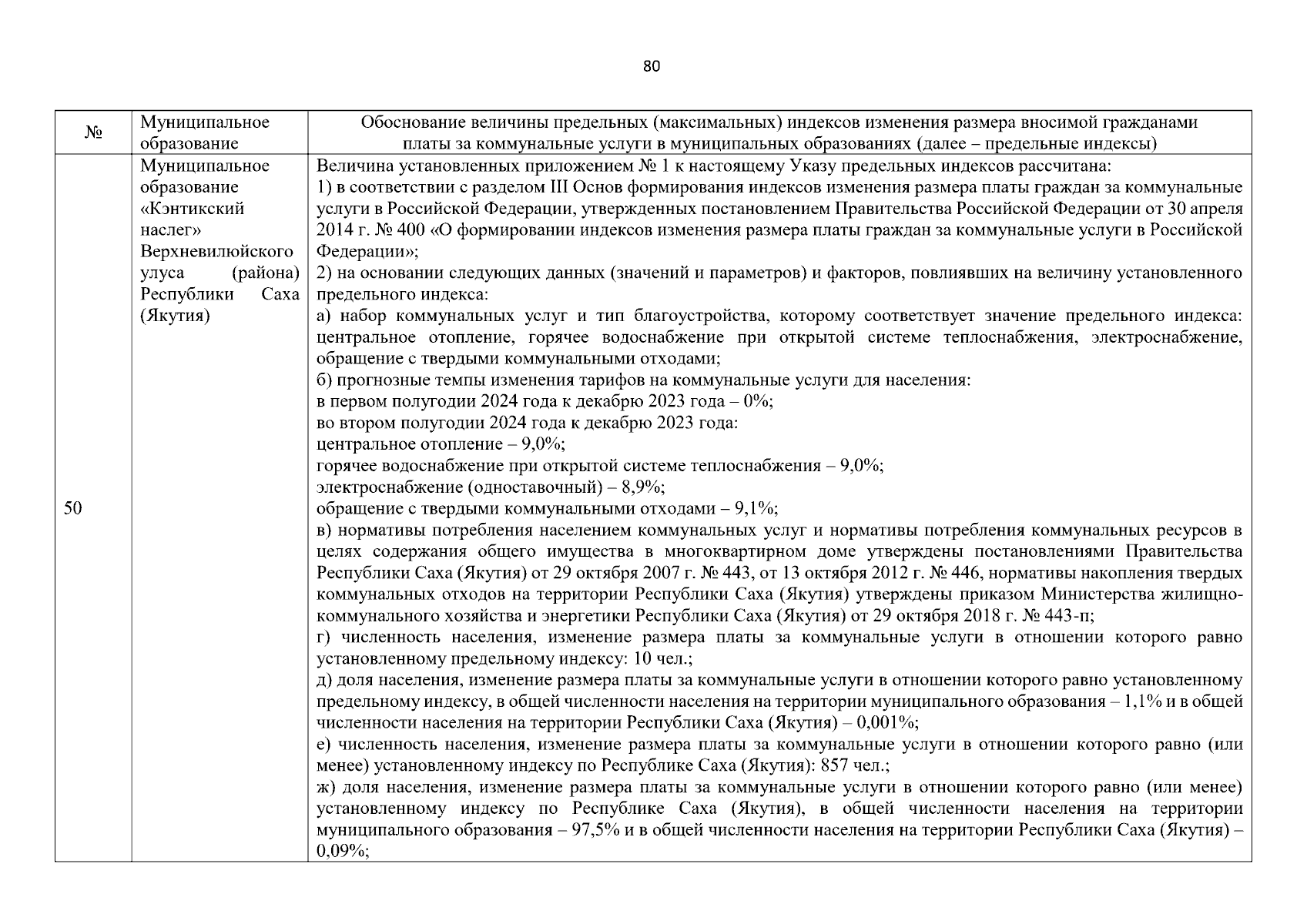 80

| № | Муниципальное образование | Обоснование величины предельных (максимальных) индексов изменения размера вносимой гражданами платы за коммунальные услуги в муниципальных образованиях (далее – предельные индексы) |
|---|---|---|
| 50 | Муниципальное образование «Кэнтикский наслег» Верхневилюйского улуса (района) Республики Саха (Якутия) | Величина установленных приложением № 1 к настоящему Указу предельных индексов рассчитана:<br>1) в соответствии с разделом III Основ формирования индексов изменения размера платы граждан за коммунальные услуги в Российской Федерации, утвержденных постановлением Правительства Российской Федерации от 30 апреля 2014 г. № 400 «О формировании индексов изменения размера платы граждан за коммунальные услуги в Российской Федерации»;<br>2) на основании следующих данных (значений и параметров) и факторов, повлиявших на величину установленного предельного индекса:<br>а) набор коммунальных услуг и тип благоустройства, которому соответствует значение предельного индекса: центральное отопление, горячее водоснабжение при открытой системе теплоснабжения, электроснабжение, обращение с твердыми коммунальными отходами;<br>б) прогнозные темпы изменения тарифов на коммунальные услуги для населения:<br>в первом полугодии 2024 года к декабрю 2023 года – 0%;<br>во втором полугодии 2024 года к декабрю 2023 года:<br>центральное отопление – 9,0%;<br>горячее водоснабжение при открытой системе теплоснабжения – 9,0%;<br>электроснабжение (одноставочный) – 8,9%;<br>обращение с твердыми коммунальными отходами – 9,1%;<br>в) нормативы потребления населением коммунальных услуг и нормативы потребления коммунальных ресурсов в целях содержания общего имущества в многоквартирном доме утверждены постановлениями Правительства Республики Саха (Якутия) от 29 октября 2007 г. № 443, от 13 октября 2012 г. № 446, нормативы накопления твердых коммунальных отходов на территории Республики Саха (Якутия) утверждены приказом Министерства жилищно-коммунального хозяйства и энергетики Республики Саха (Якутия) от 29 октября 2018 г. № 443-п;<br>г) численность населения, изменение размера платы за коммунальные услуги в отношении которого равно установленному предельному индексу: 10 чел.;<br>д) доля населения, изменение размера платы за коммунальные услуги в отношении которого равно установленному предельному индексу, в общей численности населения на территории муниципального образования – 1,1% и в общей численности населения на территории Республики Саха (Якутия) – 0,001%;<br>е) численность населения, изменение размера платы за коммунальные услуги в отношении которого равно (или менее) установленному индексу по Республике Саха (Якутия): 857 чел.;<br>ж) доля населения, изменение размера платы за коммунальные услуги в отношении которого равно (или менее) установленному индексу по Республике Саха (Якутия), в общей численности населения на территории муниципального образования – 97,5% и в общей численности населения на территории Республики Саха (Якутия) – 0,09%; |